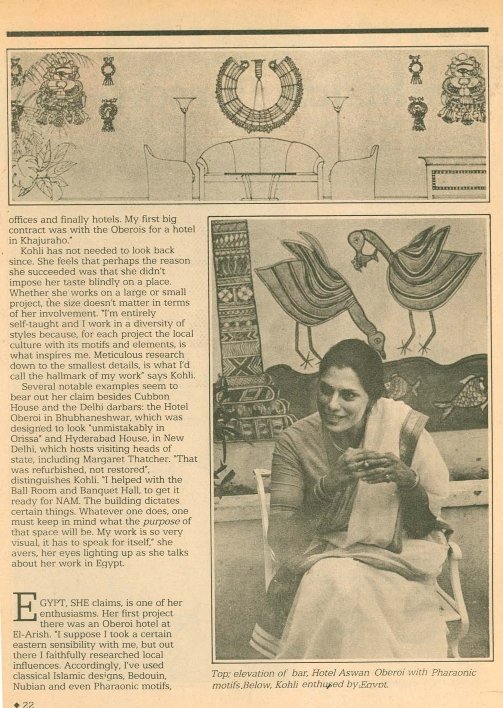 offices and finally hotels. My first big contract was with the Oberois for a hotel in Khajuraho."

Kohli has not needed to look back since. She feels that perhaps the reason she succeeded was that she didn't impose her taste blindly on a place. Whether she works on a large or small project, the size doesn't matter in terms of her involvement. "I'm entirely self-taught and I work in a diversity of styles because, for each project the local culture with its motifs and elements, is what inspires me. Meticulous research down to the smallest details, is what I'd call the hallmark of my work" says Kohli.

Several notable examples seem to bear out her claim besides Cubbon House and the Delhi darbars: the Hotel Oberoi in Bhubhaneshwar, which was designed to look "unmistakably in Orissa" and Hyderabad House, in New Delhi, which hosts visiting heads of state, including Margaret Thatcher. "That was refurbished, not restored", distinguishes Kohli. "I helped with the Ball Room and Banquet Hall, to get it ready for NAM. The building dictates certain things. Whatever one does, one must keep in mind what the purpose of that space will be. My work is so very visual, it has to speak for itself," she avers, her eyes lighting up as she talks about her work in Egypt.

EGYPT, SHE claims, is one of her enthusiasms. Her first project there was an Oberoi hotel at El-Arish. "I suppose I took a certain eastern sensibility with me, but out there I faithfully researched local influences. Accordingly, I've used classical Islamic designs, Bedouin, Nubian and even Pharaonic motifs,

Top; elevation of bar, Hotel Aswan Oberoi with Pharaonic motifs.Below, Kohli enthused by Egypt.

◆ 22